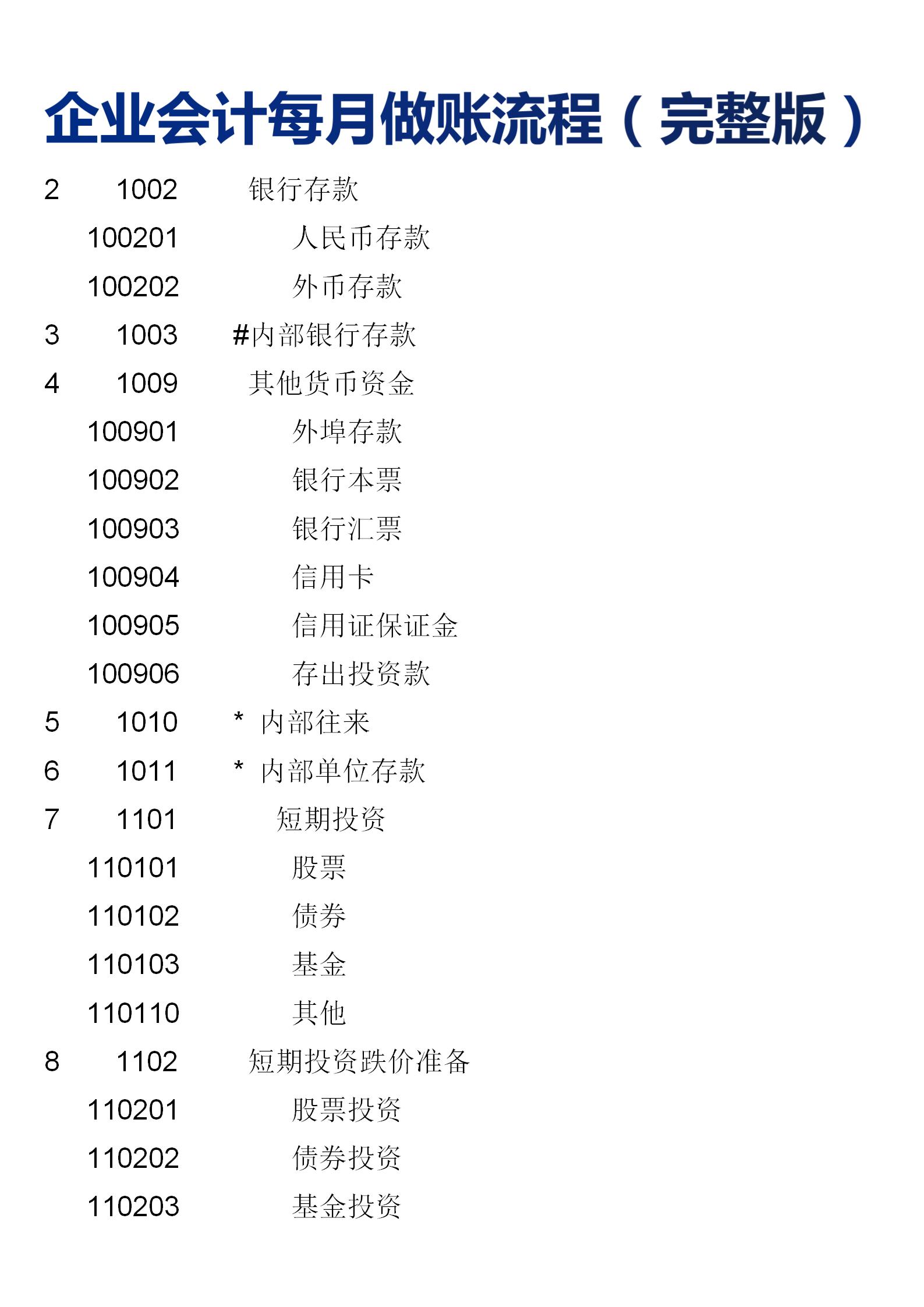 企业会计每月做账流程（完整版）

2 1002 银行存款
100201 人民币存款
100202 外币存款
3 1003 #内部银行存款
4 1009 其他货币资金
100901 外埠存款
100902 银行本票
100903 银行汇票
100904 信用卡
100905 信用证保证金
100906 存出投资款
5 1010 * 内部往来
6 1011 * 内部单位存款
7 1101 短期投资
110101 股票
110102 债券
110103 基金
110110 其他
8 1102 短期投资跌价准备
110201 股票投资
110202 债券投资
110203 基金投资